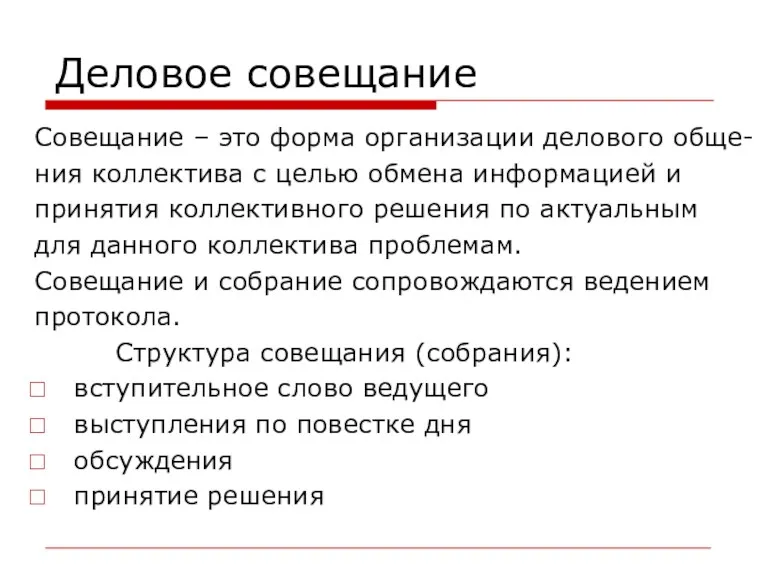 Деловое совещание

Совещание – это форма организации делового общения коллектива с целью обмена информацией и принятия коллективного решения по актуальным для данного коллектива проблемам.
Совещание и собрание сопровождаются ведением протокола.

Структура совещания (собрания):
□ вступительное слово ведущего
□ выступления по повестке дня
□ обсуждения
□ принятие решения